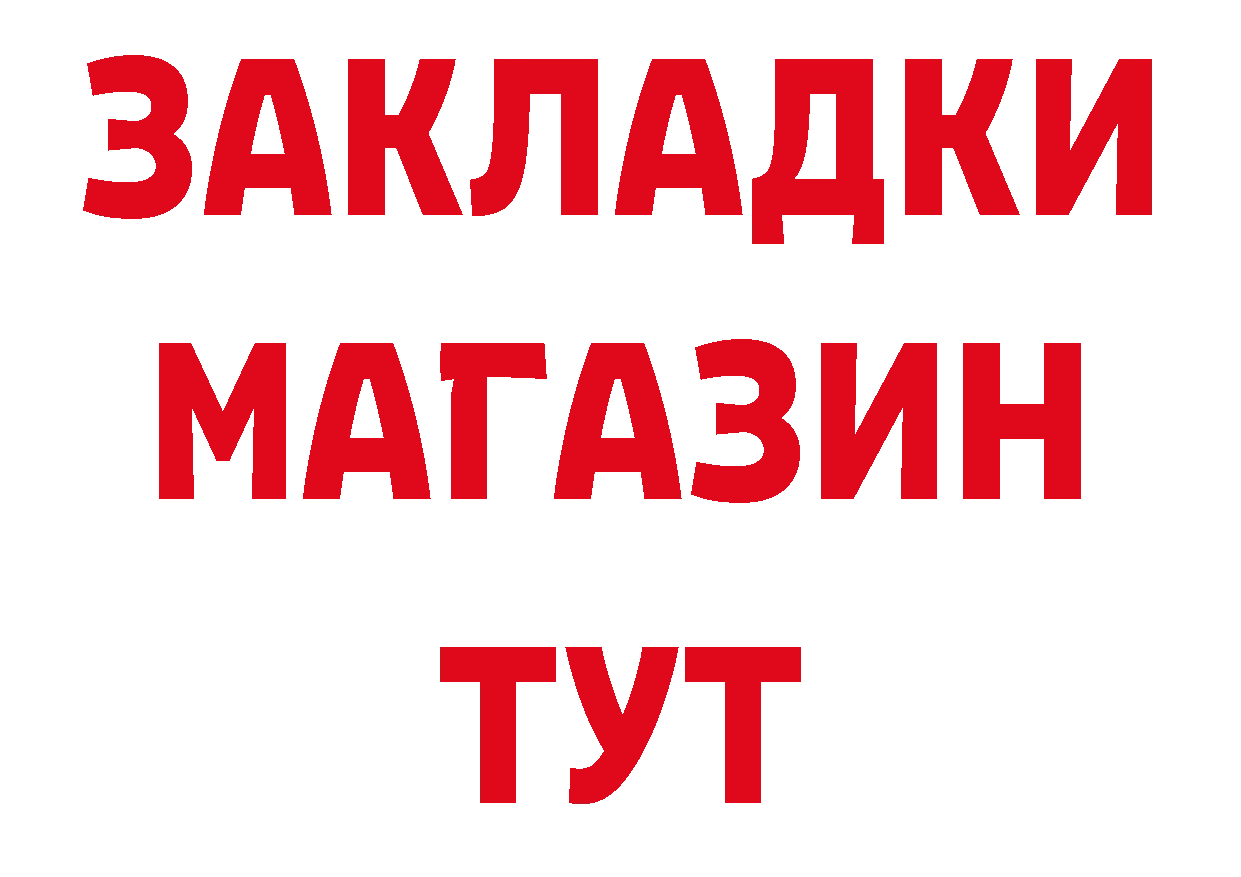 ЗАКЛАДКИ
МАГАЗИН
ТУТ